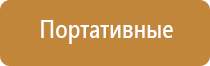 Портативные